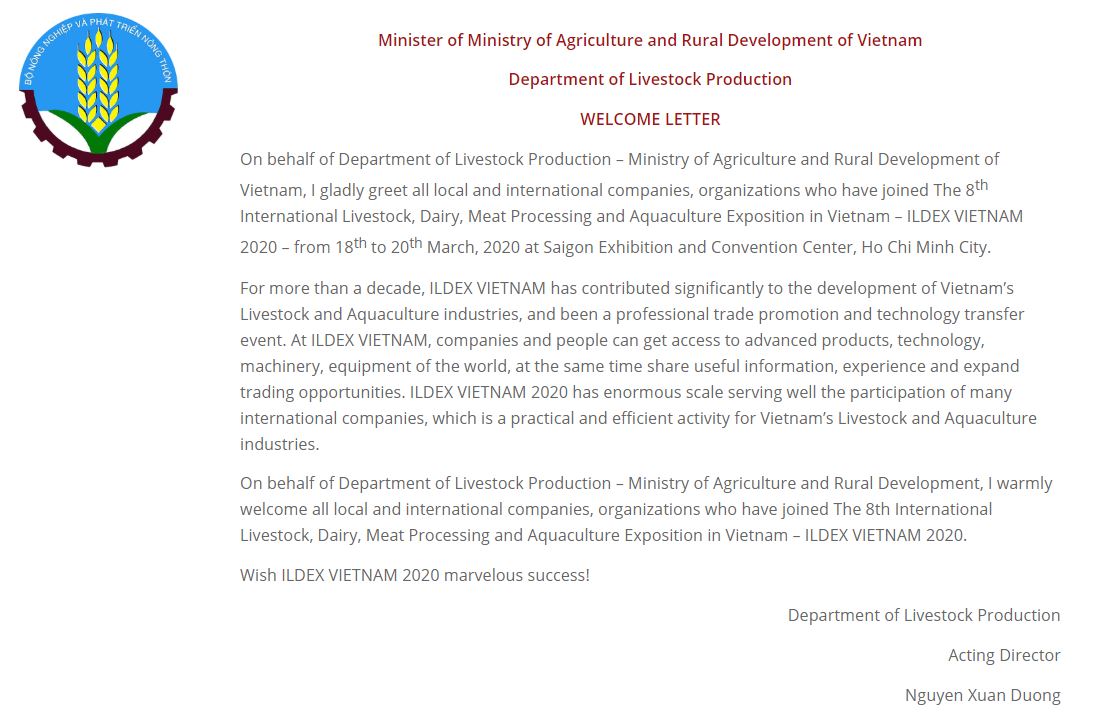 BỘ NÔNG NGHIỆP VÀ PHÁT TRIỂN NÔNG THÔN

Minister of Ministry of Agriculture and Rural Development of Vietnam

Department of Livestock Production

WELCOME LETTER

On behalf of Department of Livestock Production – Ministry of Agriculture and Rural Development of Vietnam, I gladly greet all local and international companies, organizations who have joined The 8$^{th}$ International Livestock, Dairy, Meat Processing and Aquaculture Exposition in Vietnam – ILDEX VIETNAM 2020 – from 18$^{th}$ to 20$^{th}$ March, 2020 at Saigon Exhibition and Convention Center, Ho Chi Minh City.

For more than a decade, ILDEX VIETNAM has contributed significantly to the development of Vietnam's Livestock and Aquaculture industries, and been a professional trade promotion and technology transfer event. At ILDEX VIETNAM, companies and people can get access to advanced products, technology, machinery, equipment of the world, at the same time share useful information, experience and expand trading opportunities. ILDEX VIETNAM 2020 has enormous scale serving well the participation of many international companies, which is a practical and efficient activity for Vietnam's Livestock and Aquaculture industries.

On behalf of Department of Livestock Production – Ministry of Agriculture and Rural Development, I warmly welcome all local and international companies, organizations who have joined The 8th International Livestock, Dairy, Meat Processing and Aquaculture Exposition in Vietnam – ILDEX VIETNAM 2020.

Wish ILDEX VIETNAM 2020 marvelous success!

Department of Livestock Production

Acting Director

Nguyen Xuan Duong